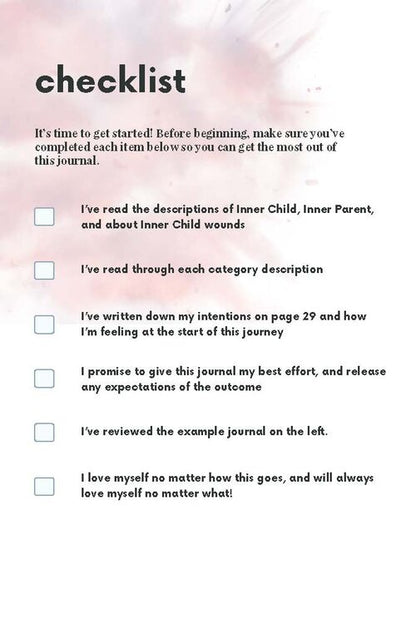 checklist

It's time to get started! Before beginning, make sure you've completed each item below so you can get the most out of this journal.

I've read the descriptions of Inner Child, Inner Parent, and about Inner Child wounds

I've read through each category description

I've written down my intentions on page 29 and how I'm feeling at the start of this journey

I promise to give this journal my best effort, and release any expectations of the outcome

I've reviewed the example journal on the left.

I love myself no matter how this goes, and will always love myself no matter what!